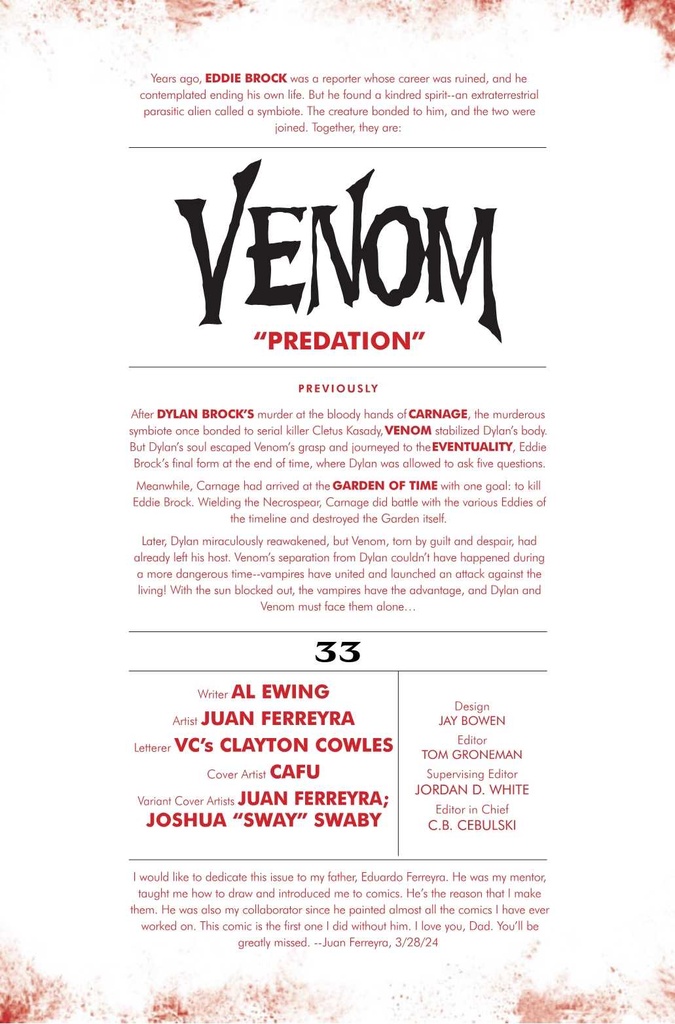 Years ago, EDDIE BROCK was a reporter whose career was ruined, and he contemplated ending his own life. But he found a kindred spirit--an extraterrestrial parasitic alien called a symbiote. The creature bonded to him, and the two were joined. Together, they are:

VENOM

"PREDATION"

PREVIOUSLY

After DYLAN BROCK'S murder at the bloody hands of CARNAGE, the murderous symbiote once bonded to serial killer Cletus Kasady, VENOM stabilized Dylan's body. But Dylan's soul escaped Venom's grasp and journeyed to the EVENTUALITY, Eddie Brock's final form at the end of time, where Dylan was allowed to ask five questions.

Meanwhile, Carnage had arrived at the GARDEN OF TIME with one goal: to kill Eddie Brock. Wielding the Necrospear, Carnage did battle with the various Eddies of the timeline and destroyed the Garden itself.

Later, Dylan miraculously reawakened, but Venom, torn by guilt and despair, had already left his host. Venom's separation from Dylan couldn't have happened during a more dangerous time--vampires have united and launched an attack against the living! With the sun blocked out, the vampires have the advantage, and Dylan and Venom must face them alone…

33

Writer AL EWING
Artist JUAN FERREYRA
Letterer VC's CLAYTON COWLES
Cover Artist CAFU
Variant Cover Artists JUAN FERREYRA; JOSHUA "SWAY" SWABY

Design
JAY BOWEN
Editor
TOM GRONEMAN
Supervising Editor
JORDAN D. WHITE
Editor in Chief
C.B. CEBULSKI

I would like to dedicate this issue to my father, Eduardo Ferreyra. He was my mentor, taught me how to draw and introduced me to comics. He's the reason that I make them. He was also my collaborator since he painted almost all the comics I have ever worked on. This comic is the first one I did without him. I love you, Dad. You'll be greatly missed. --Juan Ferreyra, 3/28/24